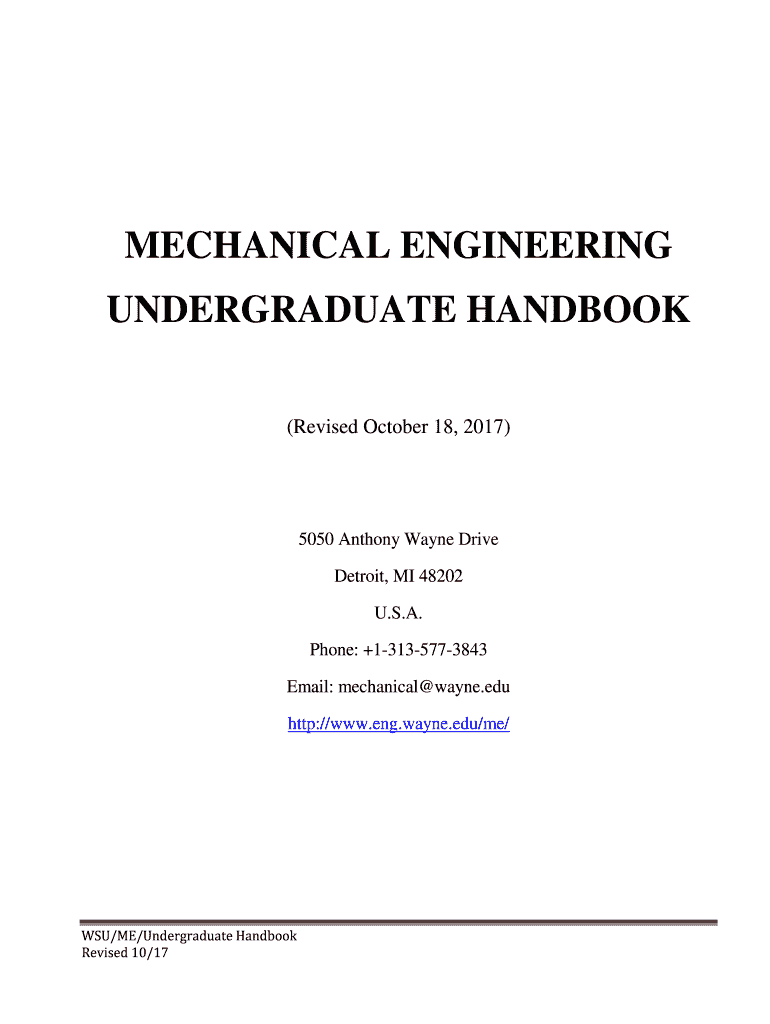 MECHANICAL ENGINEERING UNDERGRADUATE HANDBOOK

(Revised October 18, 2017)

5050 Anthony Wayne Drive
Detroit, MI 48202
U.S.A.
Phone: +1-313-577-3843
Email: mechanical@wayne.edu
http://www.eng.wayne.edu/me/

WSU/ME/Undergraduate Handbook
Revised 10/17